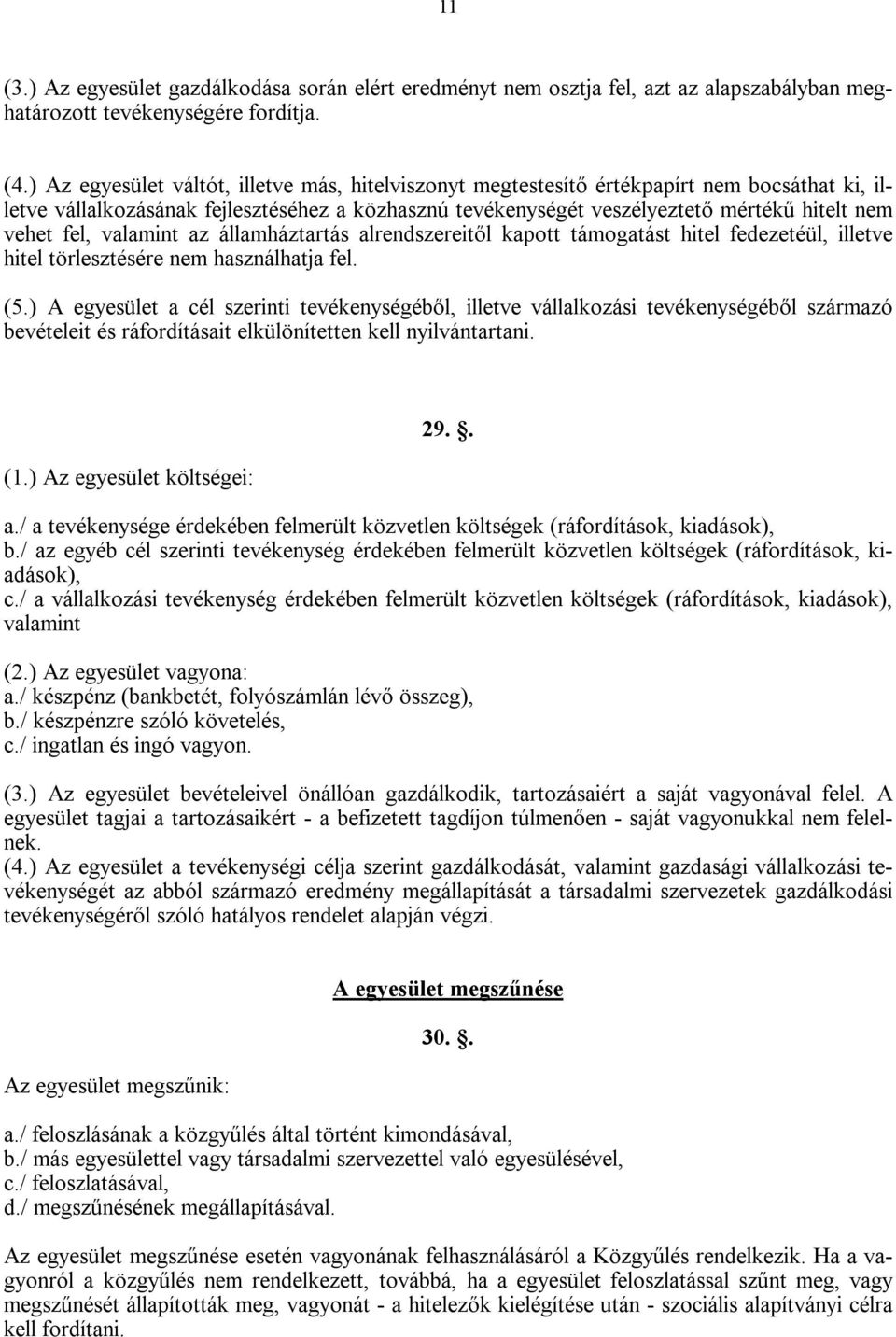 11

(3.) Az egyesület gazdálkodása során elért eredményt nem osztja fel, azt az alapszabályban meghatározott tevékenységére fordítja.

(4.) Az egyesület váltót, illetve más, hitelviszonyt megtestesítő értékpapírt nem bocsáthat ki, illetve vállalkozásának fejlesztéséhez a közhasznú tevékenységét veszélyeztető mértékű hitelt nem vehet fel, valamint az államháztartás alrendszereitől kapott támogatást hitel fedezetéül, illetve hitel törlesztésére nem használhatja fel.

(5.) A egyesület a cél szerinti tevékenységéből, illetve vállalkozási tevékenységéből származó bevételeit és ráfordításait elkülönítetten kell nyilvántartani.

29. §.

(1.) Az egyesület költségei:

a./ a tevékenysége érdekében felmerült közvetlen költségek (ráfordítások, kiadások),
b./ az egyéb cél szerinti tevékenység érdekében felmerült közvetlen költségek (ráfordítások, kiadások),
c./ a vállalkozási tevékenység érdekében felmerült közvetlen költségek (ráfordítások, kiadások), valamint

(2.) Az egyesület vagyona:
a./ készpénz (bankbetét, folyószámlán lévő összeg),
b./ készpénzre szóló követelés,
c./ ingatlan és ingó vagyon.

(3.) Az egyesület bevételeivel önállóan gazdálkodik, tartozásaiért a saját vagyonával felel. A egyesület tagjai a tartozásaikért - a befizetett tagdíjon túlmenően - saját vagyonukkal nem felelnek.
(4.) Az egyesület a tevékenységi célja szerint gazdálkodását, valamint gazdasági vállalkozási tevékenységét az abból származó eredmény megállapítását a társadalmi szervezetek gazdálkodási tevékenységéről szóló hatályos rendelet alapján végzi.

A egyesület megszűnése

30. §.

Az egyesület megszűnik:

a./ feloszlásának a közgyűlés által történt kimondásával,
b./ más egyesülettel vagy társadalmi szervezettel való egyesülésével,
c./ feloszlatásával,
d./ megszűnésének megállapításával.

Az egyesület megszűnése esetén vagyonának felhasználásáról a Közgyűlés rendelkezik. Ha a vagyonról a közgyűlés nem rendelkezett, továbbá, ha a egyesület feloszlatással szűnt meg, vagy megszűnését állapították meg, vagyonát - a hitelezők kielégítése után - szociális alapítványi célra kell fordítani.